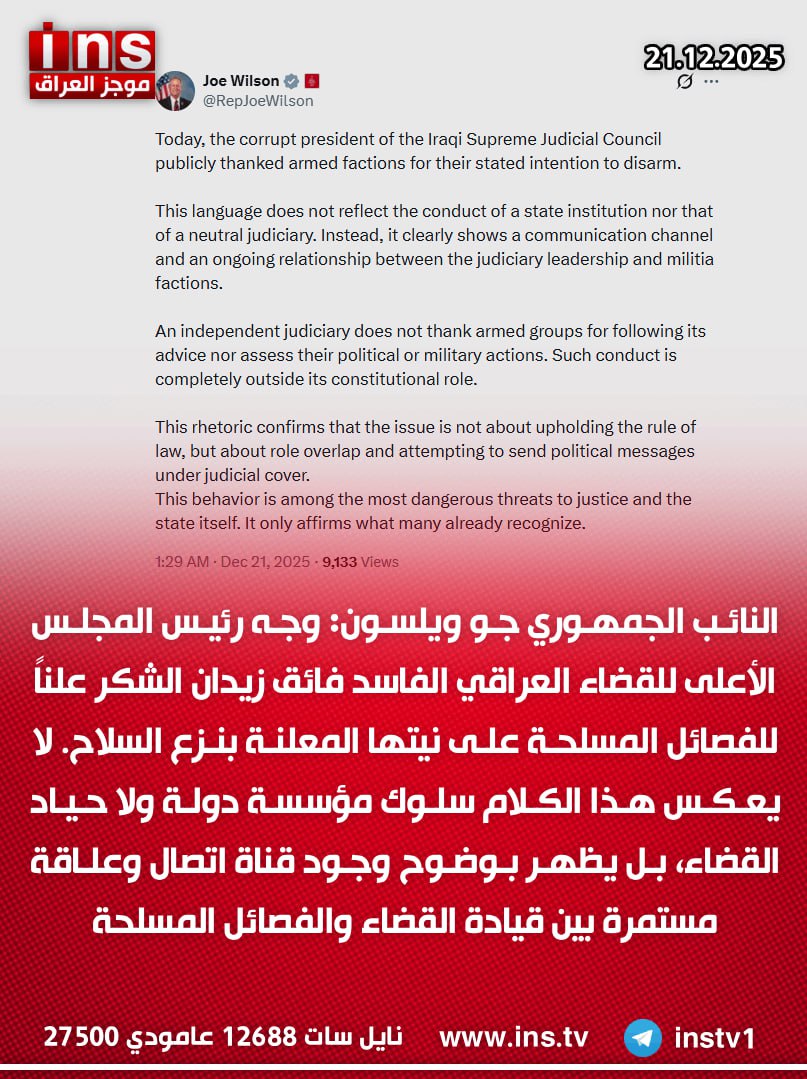 ins
موجز العراق

21.12.2025

Joe Wilson
@RepJoeWilson

Today, the corrupt president of the Iraqi Supreme Judicial Council publicly thanked armed factions for their stated intention to disarm.

This language does not reflect the conduct of a state institution nor that of a neutral judiciary. Instead, it clearly shows a communication channel and an ongoing relationship between the judiciary leadership and militia factions.

An independent judiciary does not thank armed groups for following its advice nor assess their political or military actions. Such conduct is completely outside its constitutional role.

This rhetoric confirms that the issue is not about upholding the rule of law, but about role overlap and attempting to send political messages under judicial cover.
This behavior is among the most dangerous threats to justice and the state itself. It only affirms what many already recognize.

1:29 AM · Dec 21, 2025 · 9,133 Views

النائب الجمهوري جو ويلسون: وجه رئيس المجلس الأعلى للقضاء العراقي الفاسد فائق زيدان الشكر علناً للفصائل المسلحة على نيتها المعلنة بنزع السلاح. لا يعكس هذا الكلام سلوك مؤسسة دولة ولا حياد القضاء، بل يظهر بوضوح وجود قناة اتصال وعلاقة مستمرة بين قيادة القضاء والفصائل المسلحة

نايل سات 12688 عامودي 27500 www.ins.tv instv1